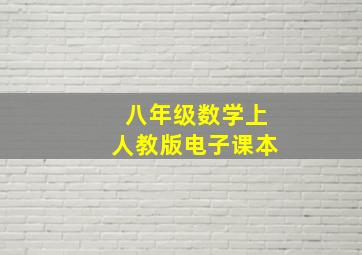 八年级数学上
人教版电子课本